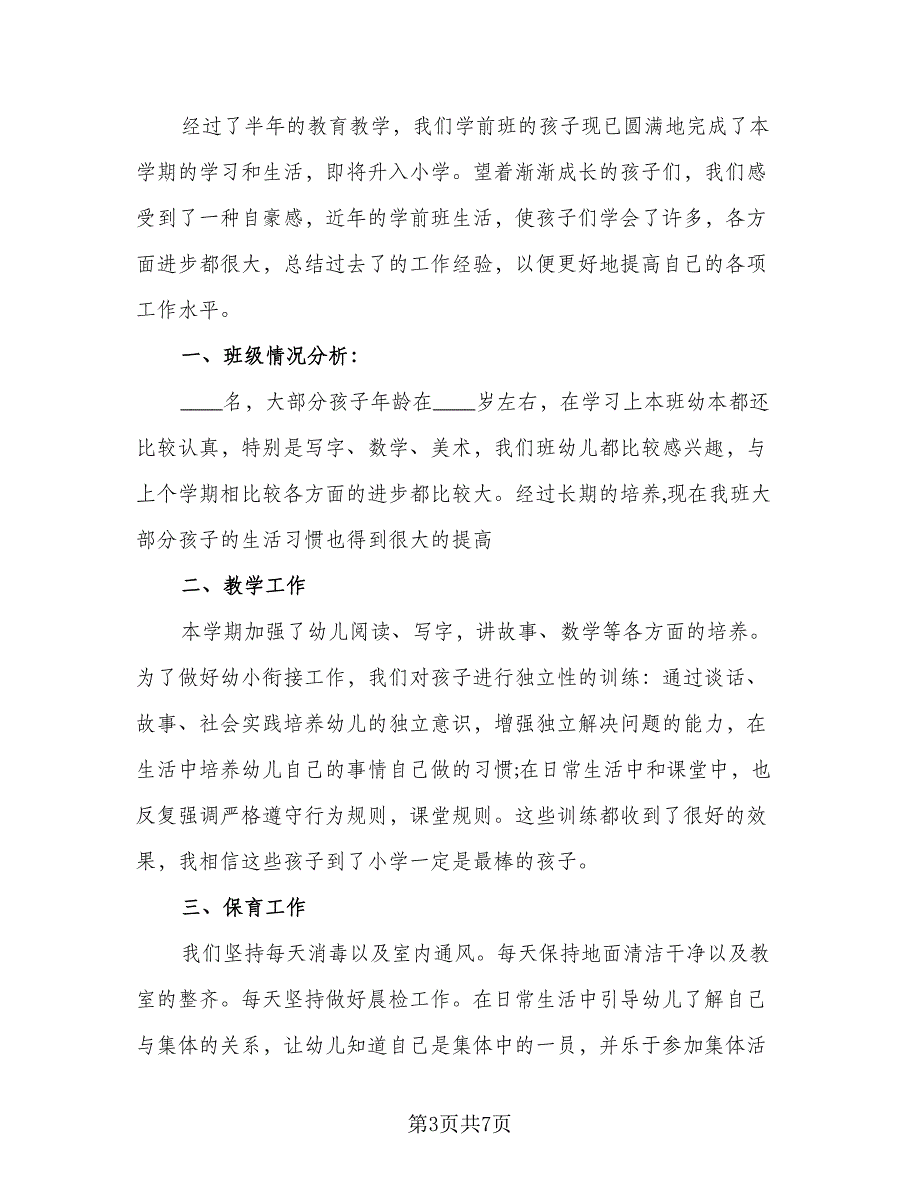 经过了半年的教育教学，我们学前班的孩子现已圆满地完成了本学期的学习和生活，即将升入小学。望着渐渐成长的孩子们，我们感受到了一种自豪感，近年的学前班生活，使孩子们学会了许多，各方面进步都很大，总结过去了的工作经验，以便更好地提高自己的各项工作水平。

一、班级情况分析：

____名，大部分孩子年龄在____岁左右，在学习上本班幼本都还比较认真，特别是写字、数学、美术，我们班幼儿都比较感兴趣，与上个学期相比较各方面的进步都比较大。经过长期的培养,现在我班大部分孩子的生活习惯也得到很大的提高

二、教学工作

本学期加强了幼儿阅读、写字，讲故事、数学等各方面的培养。为了做好幼小衔接工作，我们对孩子进行独立性的训练：通过谈话、故事、社会实践培养幼儿的独立意识，增强独立解决问题的能力，在生活中培养幼儿自己的事情自己做的习惯;在日常生活中和课堂中，也反复强调严格遵守行为规则，课堂规则。这些训练都收到了很好的效果，我相信这些孩子到了小学一定是最棒的孩子。

三、保育工作

我们坚持每天消毒以及室内通风。每天保持地面清洁干净以及教室的整齐。每天坚持做好晨检工作。在日常生活中引导幼儿了解自己与集体的关系，让幼儿知道自己是集体中的一员，并乐于参加集体活

第3页共7页